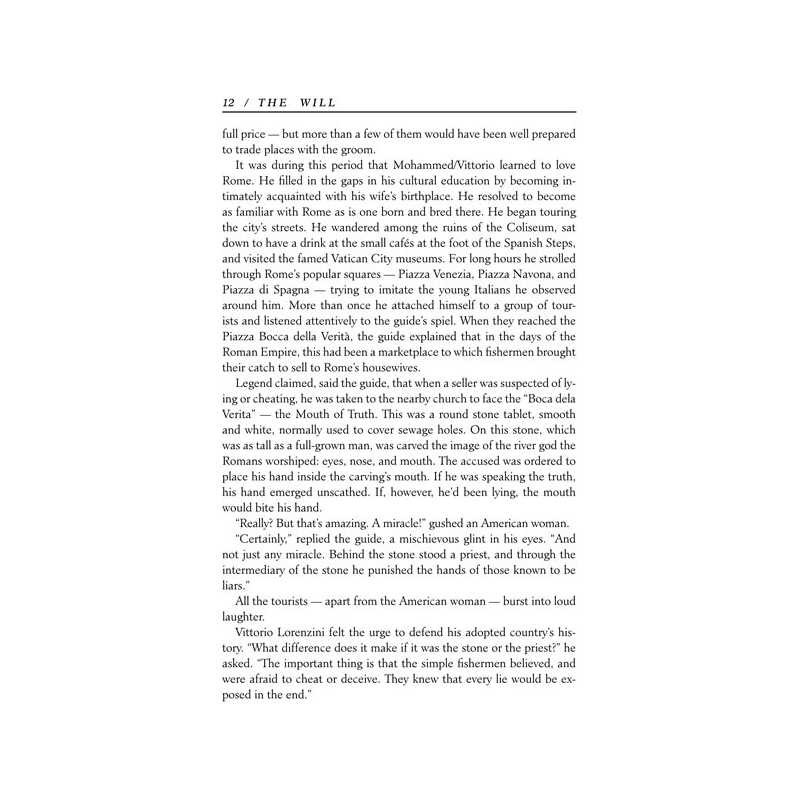 12 / THE WILL

full price — but more than a few of them would have been well prepared to trade places with the groom.

It was during this period that Mohammed/Vittorio learned to love Rome. He filled in the gaps in his cultural education by becoming intimately acquainted with his wife's birthplace. He resolved to become as familiar with Rome as is one born and bred there. He began touring the city's streets. He wandered among the ruins of the Coliseum, sat down to have a drink at the small cafés at the foot of the Spanish Steps, and visited the famed Vatican City museums. For long hours he strolled through Rome's popular squares — Piazza Venezia, Piazza Navona, and Piazza di Spagna — trying to imitate the young Italians he observed around him. More than once he attached himself to a group of tourists and listened attentively to the guide's spiel. When they reached the Piazza Bocca della Verità, the guide explained that in the days of the Roman Empire, this had been a marketplace to which fishermen brought their catch to sell to Rome's housewives.

Legend claimed, said the guide, that when a seller was suspected of lying or cheating, he was taken to the nearby church to face the "Boca dela Verita" — the Mouth of Truth. This was a round stone tablet, smooth and white, normally used to cover sewage holes. On this stone, which was as tall as a full-grown man, was carved the image of the river god the Romans worshiped: eyes, nose, and mouth. The accused was ordered to place his hand inside the carving's mouth. If he was speaking the truth, his hand emerged unscathed. If, however, he'd been lying, the mouth would bite his hand.

"Really? But that's amazing. A miracle!" gushed an American woman.

"Certainly," replied the guide, a mischievous glint in his eyes. "And not just any miracle. Behind the stone stood a priest, and through the intermediary of the stone he punished the hands of those known to be liars."

All the tourists — apart from the American woman — burst into loud laughter.

Vittorio Lorenzini felt the urge to defend his adopted country's history. "What difference does it make if it was the stone or the priest?" he asked. "The important thing is that the simple fishermen believed, and were afraid to cheat or deceive. They knew that every lie would be exposed in the end."